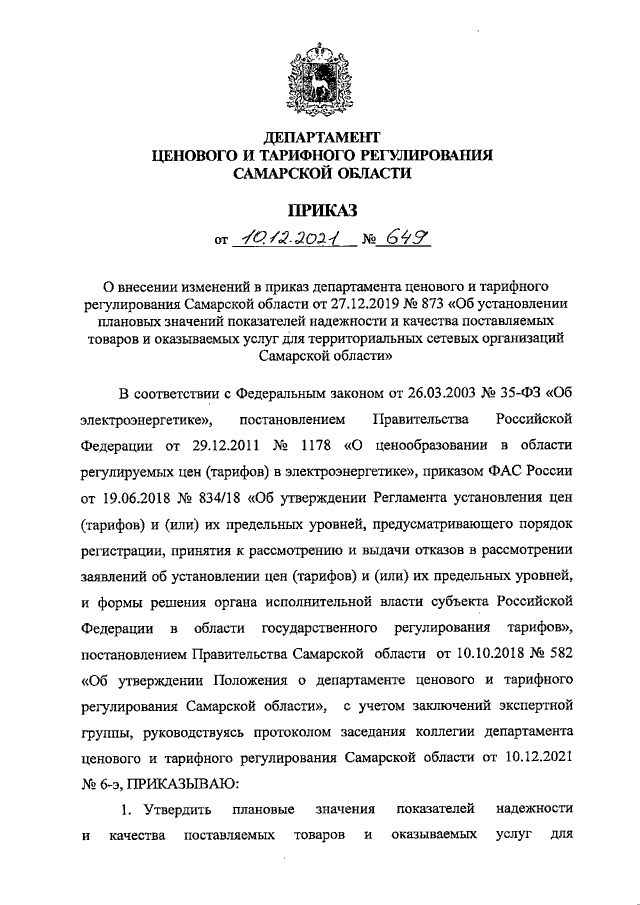 ДЕПАРТАМЕНТ
ЦЕНОВОГО И ТАРИФНОГО РЕГУЛИРОВАНИЯ
САМАРСКОЙ ОБЛАСТИ

ПРИКАЗ

от 10.12.2021 № 649

О внесении изменений в приказ департамента ценового и тарифного регулирования Самарской области от 27.12.2019 № 873 «Об установлении плановых значений показателей надежности и качества поставляемых товаров и оказываемых услуг для территориальных сетевых организаций Самарской области»

В соответствии с Федеральным законом от 26.03.2003 № 35-ФЗ «Об электроэнергетике», постановлением Правительства Российской Федерации от 29.12.2011 № 1178 «О ценообразовании в области регулируемых цен (тарифов) в электроэнергетике», приказом ФАС России от 19.06.2018 № 834/18 «Об утверждении Регламента установления цен (тарифов) и (или) их предельных уровней, предусматривающего порядок регистрации, принятия к рассмотрению и выдачи отказов в рассмотрении заявлений об установлении цен (тарифов) и (или) их предельных уровней, и формы решения органа исполнительной власти субъекта Российской Федерации в области государственного регулирования тарифов», постановлением Правительства Самарской области от 10.10.2018 № 582 «Об утверждении Положения о департаменте ценового и тарифного регулирования Самарской области», с учетом заключений экспертной группы, руководствуясь протоколом заседания коллегии департамента ценового и тарифного регулирования Самарской области от 10.12.2021 № 6-э, ПРИКАЗЫВАЮ:

1. Утвердить плановые значения показателей надежности и качества поставляемых товаров и оказываемых услуг для